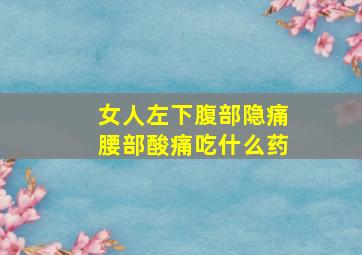 女人左下腹部隐痛
腰部酸痛吃什么药